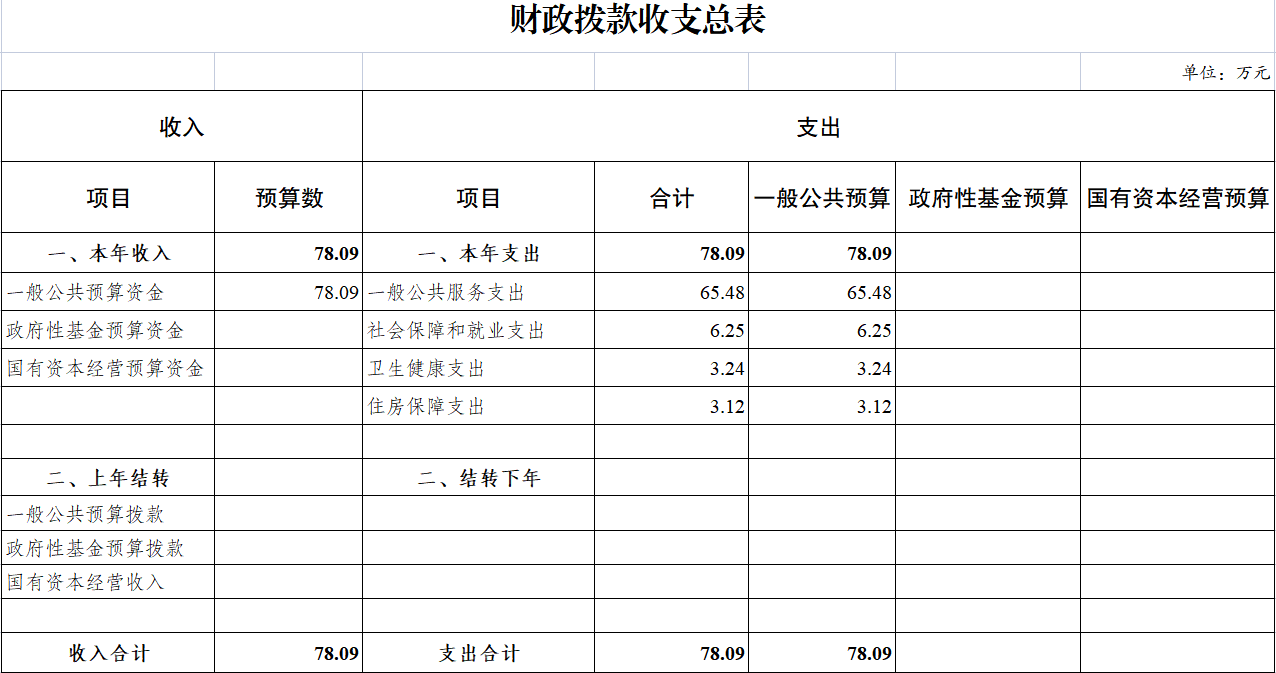 财政拨款收支总表

单位：万元

| 收入 | | 支出 | | | | |
|---|---|---|---|---|---|---|
| 项目 | 预算数 | 项目 | 合计 | 一般公共预算 | 政府性基金预算 | 国有资本经营预算 |
| 一、本年收入 | 78.09 | 一、本年支出 | 78.09 | 78.09 | | |
| 一般公共预算资金 | 78.09 | 一般公共服务支出 | 65.48 | 65.48 | | |
| 政府性基金预算资金 | | 社会保障和就业支出 | 6.25 | 6.25 | | |
| 国有资本经营预算资金 | | 卫生健康支出 | 3.24 | 3.24 | | |
| | | 住房保障支出 | 3.12 | 3.12 | | |
| | | | | | | |
| 二、上年结转 | | 二、结转下年 | | | | |
| 一般公共预算拨款 | | | | | | |
| 政府性基金预算拨款 | | | | | | |
| 国有资本经营收入 | | | | | | |
| | | | | | | |
| 收入合计 | 78.09 | 支出合计 | 78.09 | 78.09 | | |